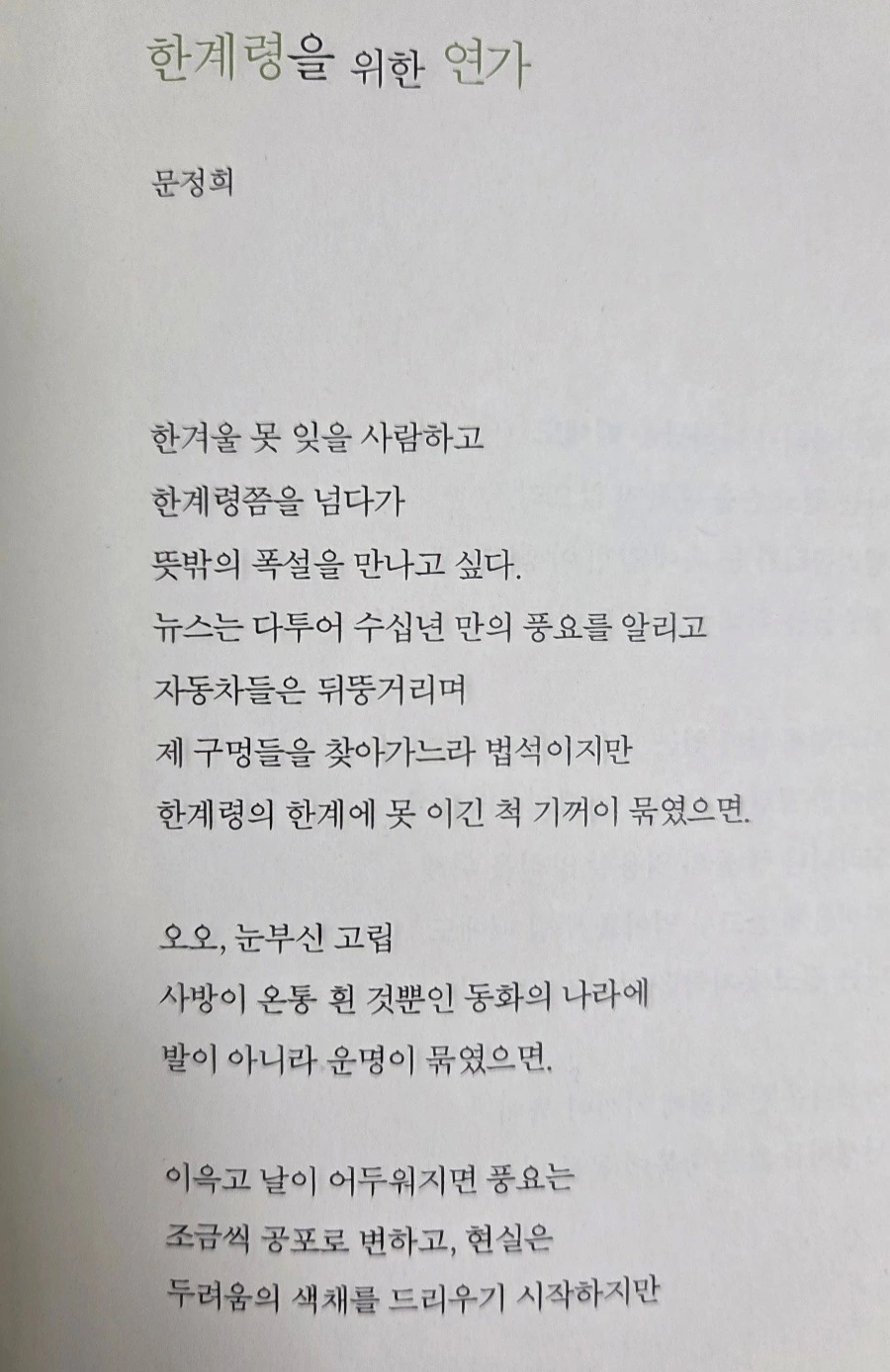 한계령을 위한 연가

문정희

한겨울 못 잊을 사람하고
한계령쯤을 넘다가
뜻밖의 폭설을 만나고 싶다.
뉴스는 다투어 수십년 만의 풍요를 알리고
자동차들은 뒤뚱거리며
제 구멍들을 찾아가느라 법석이지만
한계령의 한계에 못 이긴 척 기꺼이 묶였으면.

오오, 눈부신 고립
사방이 온통 흰 것뿐인 동화의 나라에
발이 아니라 운명이 묶였으면.

이윽고 날이 어두워지면 풍요는
조금씩 공포로 변하고, 현실은
두려움의 색채를 드리우기 시작하지만